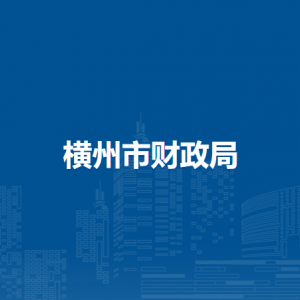 横州市财政局